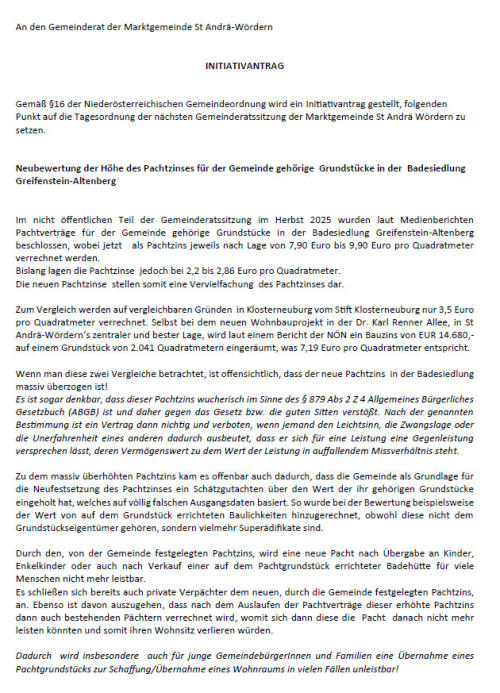 An den Gemeinderat der Marktgemeinde St Andrä-Wördern

INITIATIVANTRAG

Gemäß §16 der Niederösterreichischen Gemeindeordnung wird ein Initiativantrag gestellt, folgenden Punkt auf die Tagesordnung der nächsten Gemeinderatssitzung der Marktgemeinde St Andrä Wördern zu setzen.

Neubewertung der Höhe des Pachtzinses für der Gemeinde gehörige Grundstücke in der Badesiedlung Greifenstein-Altenberg

Im nicht öffentlichen Teil der Gemeinderatssitzung im Herbst 2025 wurden laut Medienberichten Pachtverträge für der Gemeinde gehörige Grundstücke in der Badesiedlung Greifenstein-Altenberg beschlossen, wobei jetzt als Pachtzins jeweils nach Lage von 7,90 Euro bis 9,90 Euro pro Quadratmeter verrechnet werden.
Bislang lagen die Pachtzinse jedoch bei 2,2 bis 2,86 Euro pro Quadratmeter.
Die neuen Pachtzinse stellen somit eine Vervielfachung des Pachtzinses dar.

Zum Vergleich werden auf vergleichbaren Gründen in Klosterneuburg vom Stift Klosterneuburg nur 3,5 Euro pro Quadratmeter verrechnet. Selbst bei dem neuen Wohnbauprojekt in der Dr. Karl Renner Allee, in St Andrä-Wördern's zentraler und bester Lage, wird laut einem Bericht der NÖN ein Bauzins von EUR 14.680,- auf einem Grundstück von 2.041 Quadratmetern eingeräumt, was 7,19 Euro pro Quadratmeter entspricht.

Wenn man diese zwei Vergleiche betrachtet, ist offensichtlich, dass der neue Pachtzins in der Badesiedlung massiv überzogen ist!
Es ist sogar denkbar, dass dieser Pachtzins wucherisch im Sinne des § 879 Abs 2 Z 4 Allgemeines Bürgerliches Gesetzbuch (ABGB) ist und daher gegen das Gesetz bzw. die guten Sitten verstößt. Nach der genannten Bestimmung ist ein Vertrag dann nichtig und verboten, wenn jemand den Leichtsinn, die Zwangslage oder die Unerfahrenheit eines anderen dadurch ausbeutet, dass er sich für eine Leistung eine Gegenleistung versprechen lässt, deren Vermögenswert zu dem Wert der Leistung in auffallendem Missverhältnis steht.

Zu dem massiv überhöhten Pachtzins kam es offenbar auch dadurch, dass die Gemeinde als Grundlage für die Neufestsetzung des Pachtzinses ein Schätzgutachten über den Wert der ihr gehörigen Grundstücke eingeholt hat, welches auf völlig falschen Ausgangsdaten basiert. So wurde bei der Bewertung beispielsweise der Wert von auf dem Grundstück errichteten Baulichkeiten hinzugerechnet, obwohl diese nicht dem Grundstückseigentümer gehören, sondern vielmehr Superädifikate sind.

Durch den, von der Gemeinde festgelegten Pachtzins, wird eine neue Pacht nach Übergabe an Kinder, Enkelkinder oder auch nach Verkauf einer auf dem Pachtgrundstück errichteter Badehütte für viele Menschen nicht mehr leistbar.
Es schließen sich bereits auch private Verpächter dem neuen, durch die Gemeinde festgelegten Pachtzins, an. Ebenso ist davon auszugehen, dass nach dem Auslaufen der Pachtverträge dieser erhöhte Pachtzins dann auch bestehenden Pächtern verrechnet wird, womit sich dann diese die Pacht danach nicht mehr leisten könnten und somit ihren Wohnsitz verlieren würden.

Dadurch wird insbesondere auch für junge GemeindebürgerInnen und Familien eine Übernahme eines Pachtgrundstücks zur Schaffung/Übernahme eines Wohnraums in vielen Fällen unleistbar!